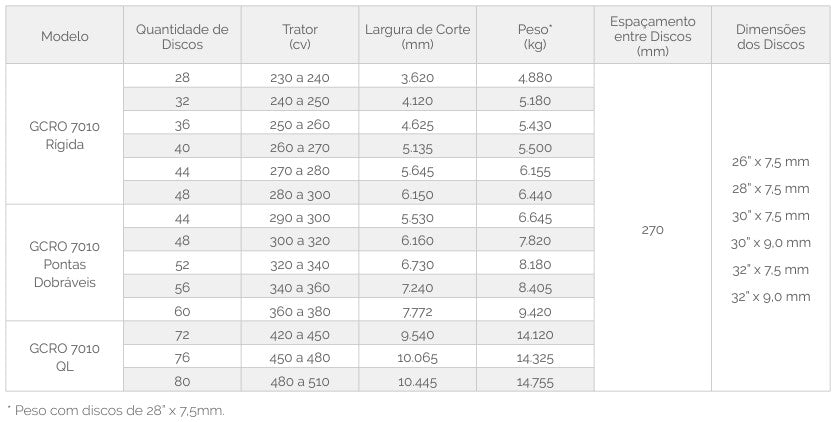 | Modelo | Quantidade de Discos | Trator (cv) | Largura de Corte (mm) | Peso* (kg) | Espaçamento entre Discos (mm) | Dimensões dos Discos |
|---|---|---|---|---|---|---|
| GCRO 7010 Rígida | 28 | 230 a 240 | 3.620 | 4.880 | 270 | 26" x 7,5 mm 28" x 7,5 mm 30" x 7,5 mm 30" x 9,0 mm 32" x 7,5 mm 32" x 9,0 mm |
| | 32 | 240 a 250 | 4.120 | 5.180 | | |
| | 36 | 250 a 260 | 4.625 | 5.430 | | |
| | 40 | 260 a 270 | 5.135 | 5.500 | | |
| | 44 | 270 a 280 | 5.645 | 6.155 | | |
| | 48 | 280 a 300 | 6.150 | 6.440 | | |
| GCRO 7010 Pontas Dobráveis | 44 | 290 a 300 | 5.530 | 6.645 | | |
| | 48 | 300 a 320 | 6.160 | 7.820 | | |
| | 52 | 320 a 340 | 6.730 | 8.180 | | |
| | 56 | 340 a 360 | 7.240 | 8.405 | | |
| | 60 | 360 a 380 | 7.772 | 9.420 | | |
| GCRO 7010 QL | 72 | 420 a 450 | 9.540 | 14.120 | | |
| | 76 | 450 a 480 | 10.065 | 14.325 | | |
| | 80 | 480 a 510 | 10.445 | 14.755 | | |

* Peso com discos de 28" x 7,5mm.